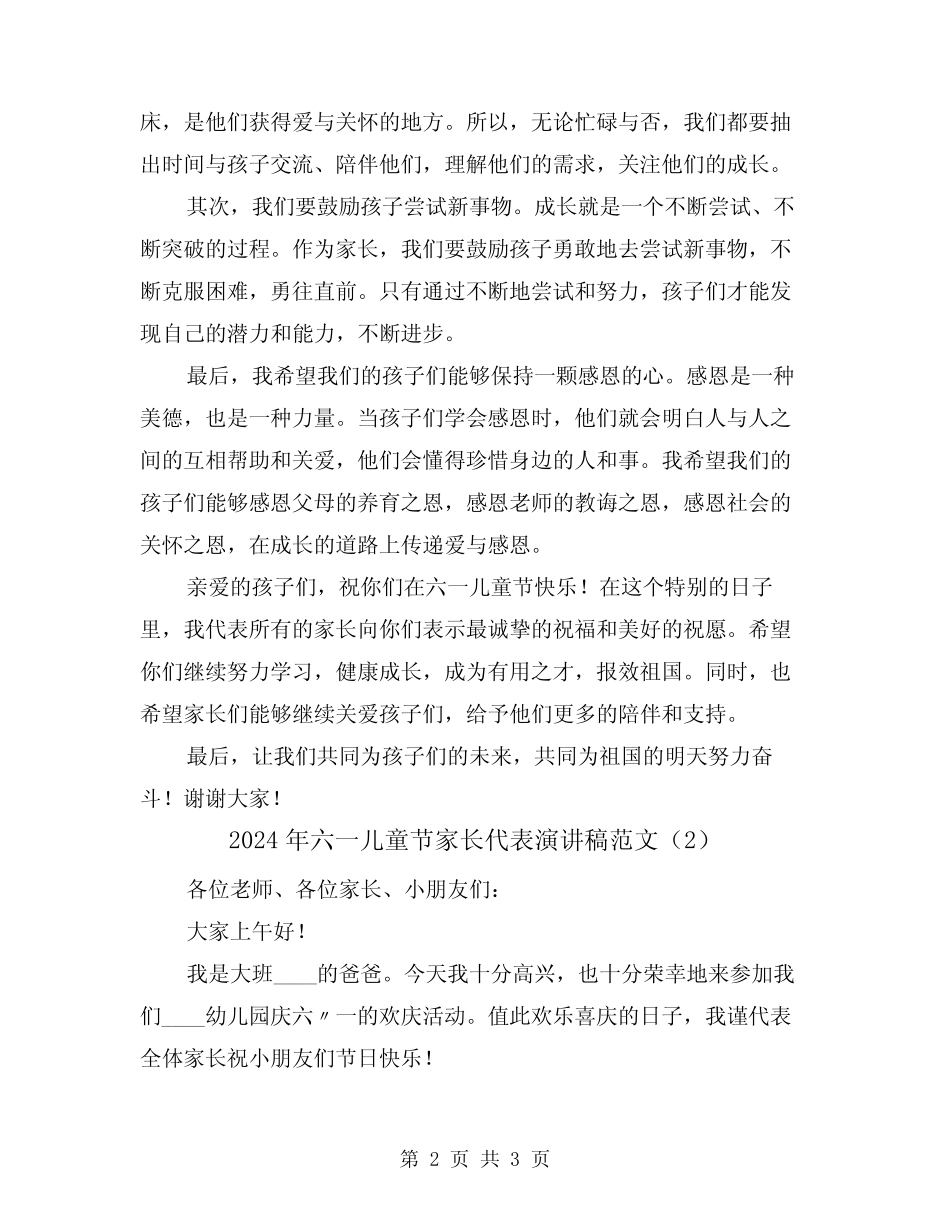 床，是他们获得爱与关怀的地方。所以，无论忙碌与否，我们都要抽出时间与孩子交流、陪伴他们，理解他们的需求，关注他们的成长。

其次，我们要鼓励孩子尝试新事物。成长就是一个不断尝试、不断突破的过程。作为家长，我们要鼓励孩子勇敢地去尝试新事物，不断克服困难，勇往直前。只有通过不断地尝试和努力，孩子们才能发现自己的潜力和能力，不断进步。

最后，我希望我们的孩子们能够保持一颗感恩的心。感恩是一种美德，也是一种力量。当孩子们学会感恩时，他们就会明白人与人之间的互相帮助和关爱，他们会懂得珍惜身边的人和事。我希望我们的孩子们能够感恩父母的养育之恩，感恩老师的教诲之恩，感恩社会的关怀之恩，在成长的道路上传递爱与感恩。

亲爱的孩子们，祝你们在六一儿童节快乐！在这个特别的日子里，我代表所有的家长向你们表示最诚挚的祝福和美好的祝愿。希望你们继续努力学习，健康成长，成为有用之才，报效祖国。同时，也希望家长们能够继续关爱孩子们，给予他们更多的陪伴和支持。

最后，让我们共同为孩子们的未来，共同为祖国的明天努力奋斗！谢谢大家！

2024年六一儿童节家长代表演讲稿范文（2）

各位老师、各位家长、小朋友们：

大家上午好！

我是大班____的爸爸。今天我十分高兴，也十分荣幸地来参加我们____幼儿园庆六〃一的欢庆活动。值此欢乐喜庆的日子，我谨代表全体家长祝小朋友们节日快乐！

第 2 页 共 3 页